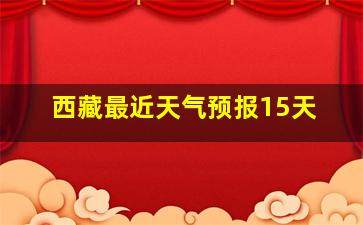 西藏最近天气预报15天